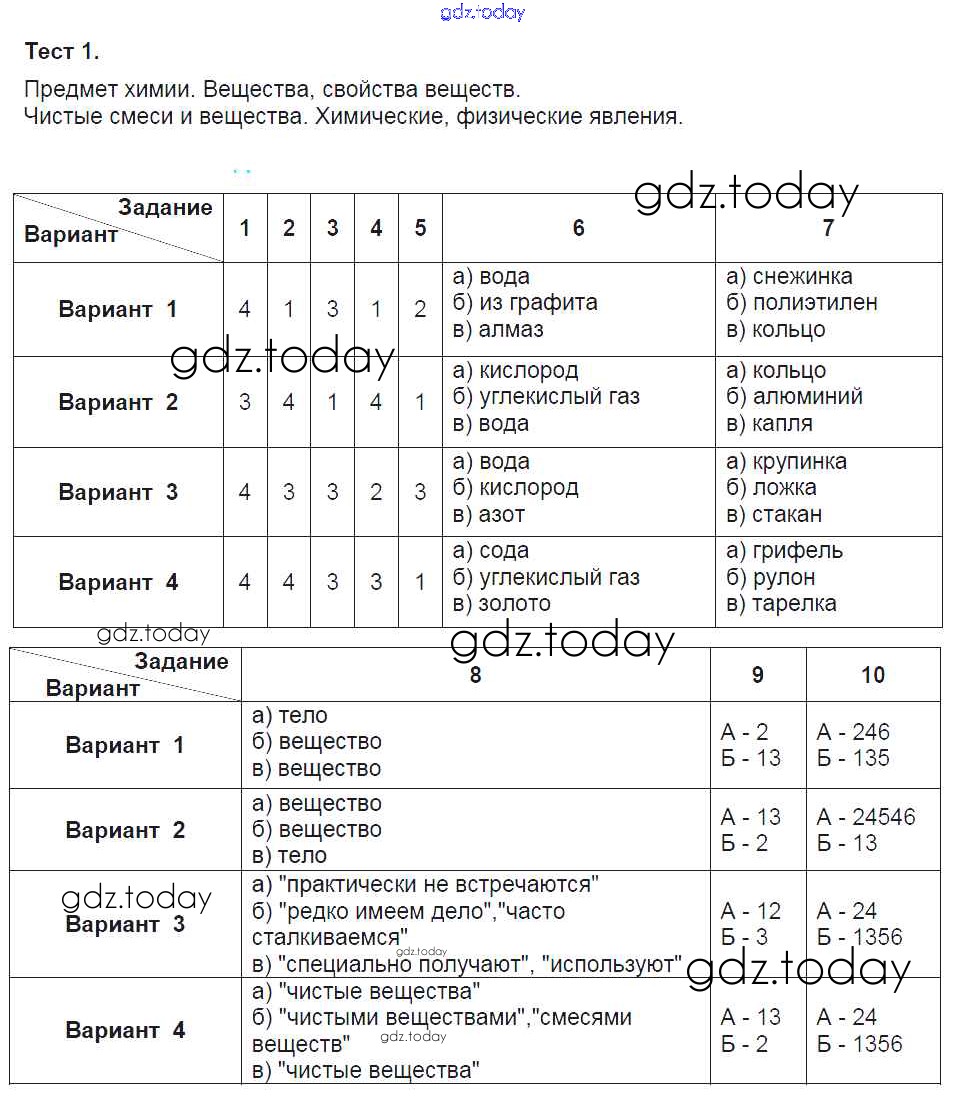 gdz.today

Тест 1.

Предмет химии. Вещества, свойства веществ.
Чистые смеси и вещества. Химические, физические явления.

gdz.today

| Задание / Вариант | 1 | 2 | 3 | 4 | 5 | 6 | 7 |
|---|---|---|---|---|---|---|---|
| Вариант 1 | 4 | 1 | 3 | 1 | 2 | а) вода б) из графита в) алмаз | а) снежинка б) полиэтилен в) кольцо |
| Вариант 2 | 3 | 4 | 1 | 4 | 1 | а) кислород б) углекислый газ в) вода | а) кольцо б) алюминий в) капля |
| Вариант 3 | 4 | 3 | 3 | 2 | 3 | а) вода б) кислород в) азот | а) крупинка б) ложка в) стакан |
| Вариант 4 | 4 | 4 | 3 | 3 | 1 | а) сода б) углекислый газ в) золото | а) грифель б) рулон в) тарелка |

gdz.today
gdz.today
gdz.today

| Задание / Вариант | 8 | 9 | 10 |
|---|---|---|---|
| Вариант 1 | а) тело б) вещество в) вещество | А - 2 Б - 13 | А - 246 Б - 135 |
| Вариант 2 | а) вещество б) вещество в) тело | А - 13 Б - 2 | А - 24546 Б - 13 |
| Вариант 3 | а) "практически не встречаются" б) "редко имеем дело","часто сталкиваемся" в) "специально получают", "используют" | А - 12 Б - 3 | А - 24 Б - 1356 |
| Вариант 4 | а) "чистые вещества" б) "чистыми веществами","смесями веществ" в) "чистые вещества" | А - 13 Б - 2 | А - 24 Б - 1356 |

gdz.today
gdz.today
gdz.today
gdz.today